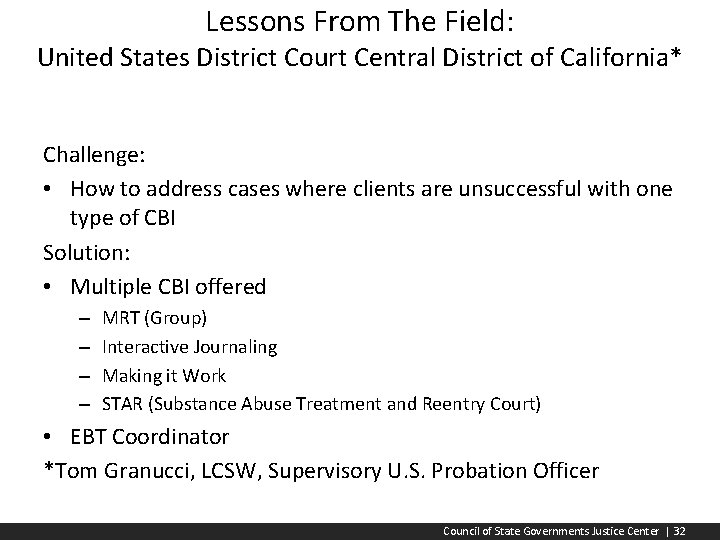 Lessons From The Field:
United States District Court Central District of California*

Challenge:

• How to address cases where clients are unsuccessful with one type of CBI

Solution:

• Multiple CBI offered
– MRT (Group)
– Interactive Journaling
– Making it Work
– STAR (Substance Abuse Treatment and Reentry Court)

• EBT Coordinator

*Tom Granucci, LCSW, Supervisory U.S. Probation Officer

Council of State Governments Justice Center | 32